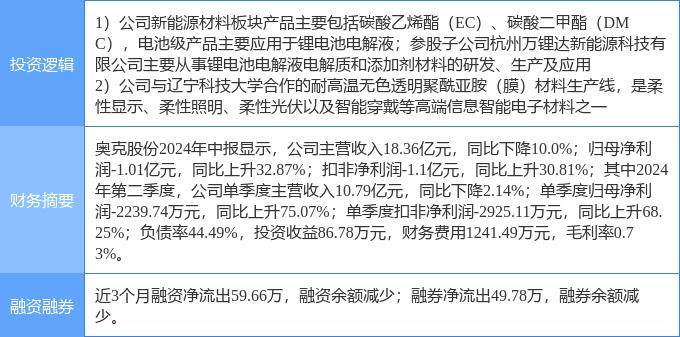 | 投资逻辑 | 1）公司新能源材料板块产品主要包括碳酸乙烯酯（EC）、碳酸二甲酯（DMC），电池级产品主要应用于锂电池电解液；参股子公司杭州万锂达新能源科技有限公司主要从事锂电池电解液电解质和添加剂材料的研发、生产及应用 2）公司与辽宁科技大学合作的耐高温无色透明聚酰亚胺（膜）材料生产线，是柔性显示、柔性照明、柔性光伏以及智能穿戴等高端信息智能电子材料之一 |
|---|---|
| 财务摘要 | 奥克股份2024年中报显示，公司主营收入18.36亿元，同比下降10.0%；归母净利润-1.01亿元，同比上升32.87%；扣非净利润-1.1亿元，同比上升30.81%；其中2024年第二季度，公司单季度主营收入10.79亿元，同比下降2.14%；单季度归母净利润-2239.74万元，同比上升75.07%；单季度扣非净利润-2925.11万元，同比上升68.25%；负债率44.49%，投资收益86.78万元，财务费用1241.49万元，毛利率0.73%。 |
| 融资融券 | 近3个月融资净流出59.66万，融资余额减少；融券净流出49.78万，融券余额减少。 |